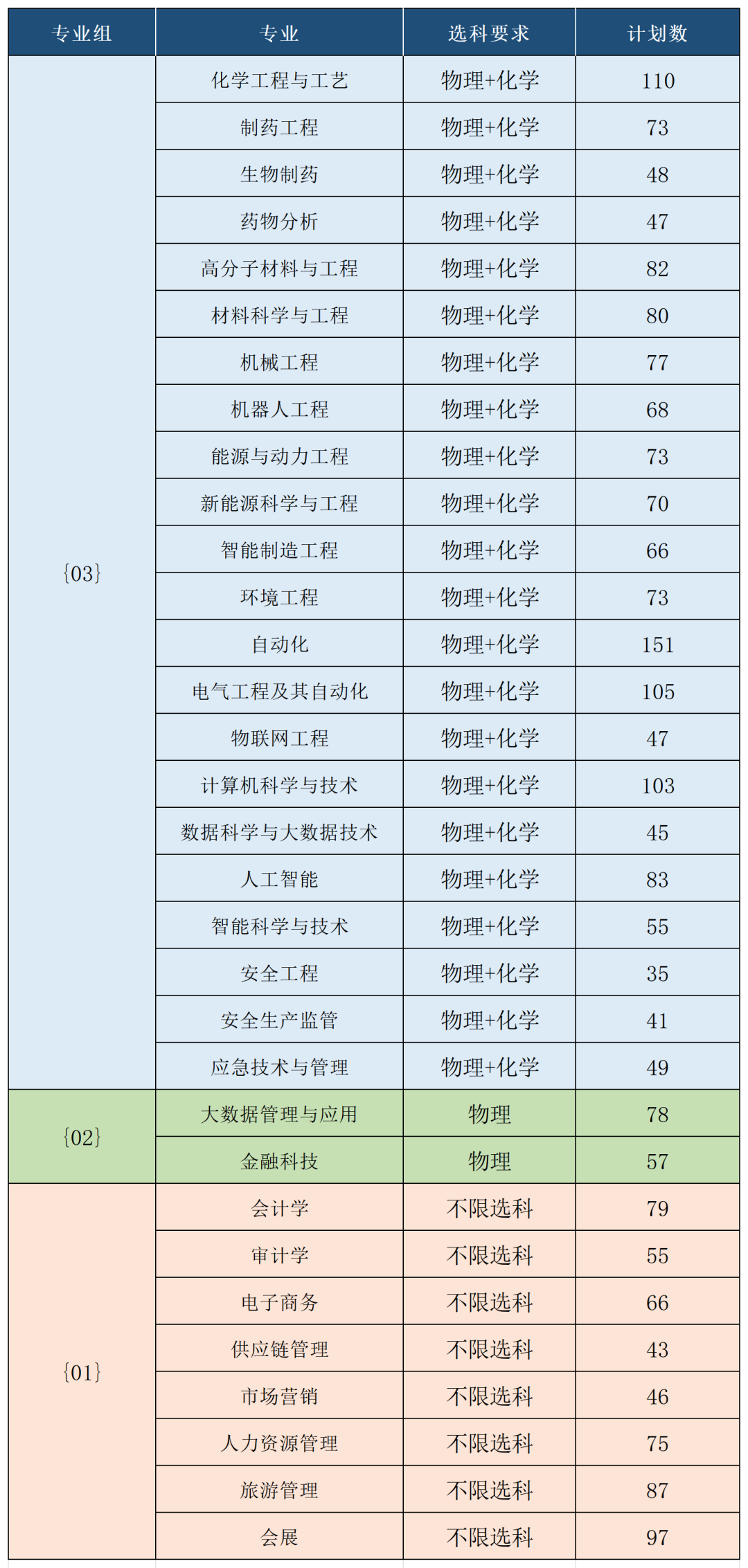 | 专业组 | 专业 | 选科要求 | 计划数 |
|---|---|---|---|
| {03} | 化学工程与工艺 | 物理+化学 | 110 |
| | 制药工程 | 物理+化学 | 73 |
| | 生物制药 | 物理+化学 | 48 |
| | 药物分析 | 物理+化学 | 47 |
| | 高分子材料与工程 | 物理+化学 | 82 |
| | 材料科学与工程 | 物理+化学 | 80 |
| | 机械工程 | 物理+化学 | 77 |
| | 机器人工程 | 物理+化学 | 68 |
| | 能源与动力工程 | 物理+化学 | 73 |
| | 新能源科学与工程 | 物理+化学 | 70 |
| | 智能制造工程 | 物理+化学 | 66 |
| | 环境工程 | 物理+化学 | 73 |
| | 自动化 | 物理+化学 | 151 |
| | 电气工程及其自动化 | 物理+化学 | 105 |
| | 物联网工程 | 物理+化学 | 47 |
| | 计算机科学与技术 | 物理+化学 | 103 |
| | 数据科学与大数据技术 | 物理+化学 | 45 |
| | 人工智能 | 物理+化学 | 83 |
| | 智能科学与技术 | 物理+化学 | 55 |
| | 安全工程 | 物理+化学 | 35 |
| | 安全生产监管 | 物理+化学 | 41 |
| | 应急技术与管理 | 物理+化学 | 49 |
| {02} | 大数据管理与应用 | 物理 | 78 |
| | 金融科技 | 物理 | 57 |
| {01} | 会计学 | 不限选科 | 79 |
| | 审计学 | 不限选科 | 55 |
| | 电子商务 | 不限选科 | 66 |
| | 供应链管理 | 不限选科 | 43 |
| | 市场营销 | 不限选科 | 46 |
| | 人力资源管理 | 不限选科 | 75 |
| | 旅游管理 | 不限选科 | 87 |
| | 会展 | 不限选科 | 97 |